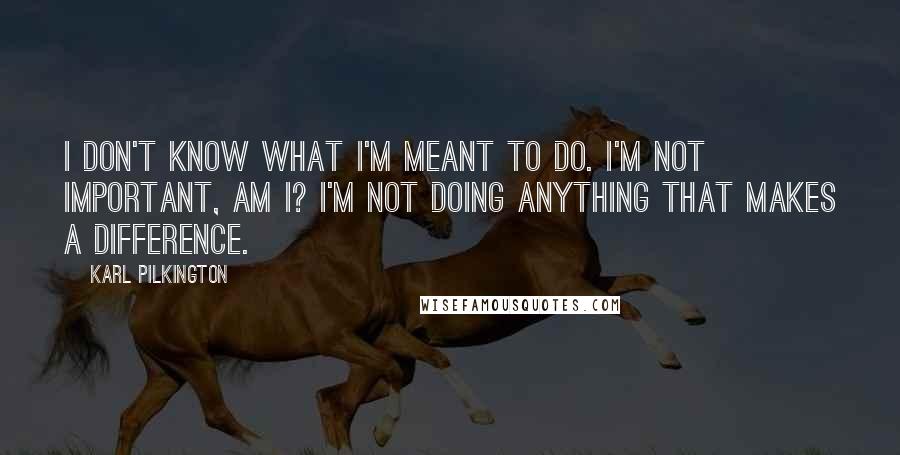 I DON'T KNOW WHAT I'M MEANT TO DO. I'M NOT IMPORTANT, AM I? I'M NOT DOING ANYTHING THAT MAKES A DIFFERENCE.

KARL PILKINGTON

WISEFAMOUSQUOTES.COM